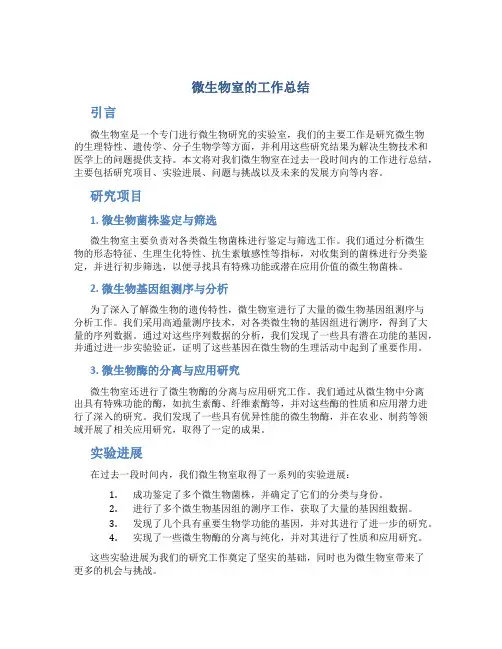 微生物室的工作总结

引言

微生物室是一个专门进行微生物研究的实验室，我们的主要工作是研究微生物的生理特性、遗传学、分子生物学等方面，并利用这些研究结果为解决生物技术和医学上的问题提供支持。本文将对我们微生物室在过去一段时间内的工作进行总结，主要包括研究项目、实验进展、问题与挑战以及未来的发展方向等内容。

研究项目

1. 微生物菌株鉴定与筛选

微生物室主要负责对各类微生物菌株进行鉴定与筛选工作。我们通过分析微生物的形态特征、生理生化特性、抗生素敏感性等指标，对收集到的菌株进行分类鉴定，并进行初步筛选，以便寻找具有特殊功能或潜在应用价值的微生物菌株。

2. 微生物基因组测序与分析

为了深入了解微生物的遗传特性，微生物室进行了大量的微生物基因组测序与分析工作。我们采用高通量测序技术，对各类微生物的基因组进行测序，得到了大量的序列数据。通过对这些序列数据的分析，我们发现了一些具有潜在功能的基因，并通过进一步实验验证，证明了这些基因在微生物的生理活动中起到了重要作用。

3. 微生物酶的分离与应用研究

微生物室还进行了微生物酶的分离与应用研究工作。我们通过从微生物中分离出具有特殊功能的酶，如抗生素酶、纤维素酶等，并对这些酶的性质和应用潜力进行了深入的研究。我们发现了一些具有优异性能的微生物酶，并在农业、制药等领域开展了相关应用研究，取得了一定的成果。

实验进展

在过去一段时间内，我们微生物室取得了一系列的实验进展：

1. 成功鉴定了多个微生物菌株，并确定了它们的分类与身份。
2. 进行了多个微生物基因组的测序工作，获取了大量的基因组数据。
3. 发现了几个具有重要生物学功能的基因，并对其进行了进一步的研究。
4. 实现了一些微生物酶的分离与纯化，并对其进行了性质和应用研究。

这些实验进展为我们的研究工作奠定了坚实的基础，同时也为微生物室带来了更多的机会与挑战。